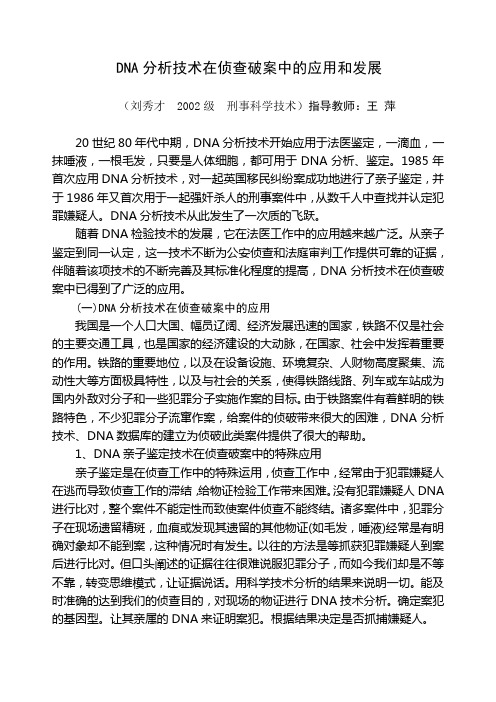 DNA 分析技术在侦查破案中的应用和发展

（刘秀才　2002 级　刑事科学技术）指导教师：王　萍

20 世纪 80 年代中期，DNA 分析技术开始应用于法医鉴定，一滴血，一抹唾液，一根毛发，只要是人体细胞，都可用于 DNA 分析、鉴定。1985 年首次应用 DNA 分析技术，对一起英国移民纠纷案成功地进行了亲子鉴定，并于 1986 年又首次用于一起强奸杀人的刑事案件中，从数千人中查找并认定犯罪嫌疑人。DNA 分析技术从此发生了一次质的飞跃。

随着 DNA 检验技术的发展，它在法医工作中的应用越来越广泛。从亲子鉴定到同一认定，这一技术不断为公安侦查和法庭审判工作提供可靠的证据，伴随着该项技术的不断完善及其标准化程度的提高，DNA 分析技术在侦查破案中已得到了广泛的应用。

（一）DNA 分析技术在侦查破案中的应用

我国是一个人口大国、幅员辽阔、经济发展迅速的国家，铁路不仅是社会的主要交通工具，也是国家的经济建设的大动脉，在国家、社会中发挥着重要的作用。铁路的重要地位，以及在设备设施、环境复杂、人财物高度聚集、流动性大等方面极具特性，以及与社会的关系，使得铁路线路、列车或车站成为国内外敌对分子和一些犯罪分子实施作案的目标。由于铁路案件有着鲜明的铁路特色，不少犯罪分子流窜作案，给案件的侦破带来很大的困难，DNA 分析技术、DNA 数据库的建立为侦破此类案件提供了很大的帮助。

1、DNA 亲子鉴定技术在侦查破案中的特殊应用

亲子鉴定是在侦查工作中的特殊运用，侦查工作中，经常由于犯罪嫌疑人在逃而导致侦查工作的滞结，给物证检验工作带来困难。没有犯罪嫌疑人 DNA 进行比对，整个案件不能定性而致使案件侦查不能终结。诸多案件中，犯罪分子在现场遗留精斑，血痕或发现其遗留的其他物证(如毛发，唾液)经常是有明确对象却不能到案，这种情况时有发生。以往的方法是等抓获犯罪嫌疑人到案后进行比对。但口头阐述的证据往往很难说服犯罪分子，而如今我们却是不等不靠，转变思维模式，让证据说话。用科学技术分析的结果来说明一切。能及时准确的达到我们的侦查目的，对现场的物证进行 DNA 技术分析。确定案犯的基因型。让其亲属的 DNA 来证明案犯。根据结果决定是否抓捕嫌疑人。